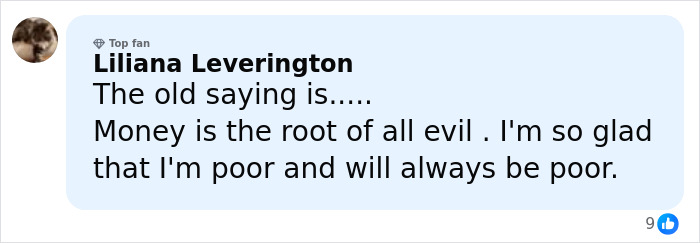 Top fan
Liliana Leverington
The old saying is.....
Money is the root of all evil . I'm so glad that I'm poor and will always be poor.

9